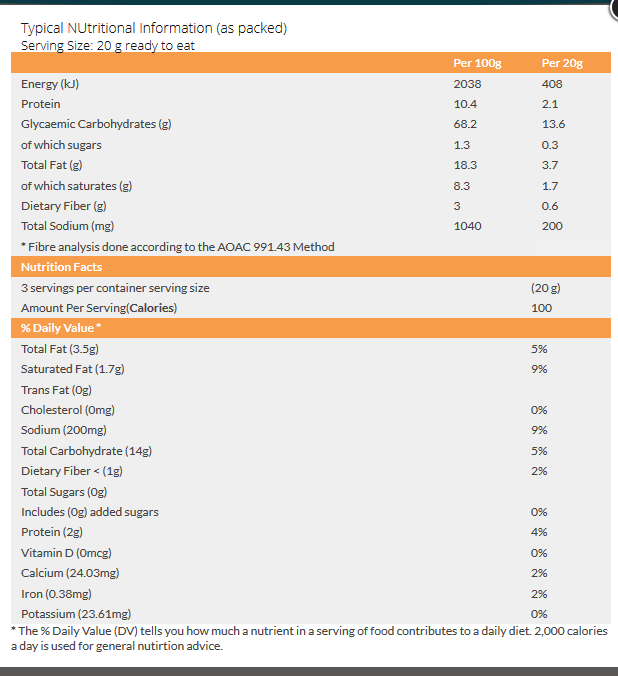 Typical NUtritional Information (as packed)
Serving Size: 20 g ready to eat

| | Per 100g | Per 20g |
|---|---|---|
| Energy (kJ) | 2038 | 408 |
| Protein | 10.4 | 2.1 |
| Glycaemic Carbohydrates (g) | 68.2 | 13.6 |
| of which sugars | 1.3 | 0.3 |
| Total Fat (g) | 18.3 | 3.7 |
| of which saturates (g) | 8.3 | 1.7 |
| Dietary Fiber (g) | 3 | 0.6 |
| Total Sodium (mg) | 1040 | 200 |
| * Fibre analysis done according to the AOAC 991.43 Method | | |
| Nutrition Facts | | |
| 3 servings per container serving size | | (20 g) |
| Amount Per Serving(Calories) | | 100 |
| % Daily Value * | | |
| Total Fat (3.5g) | | 5% |
| Saturated Fat (1.7g) | | 9% |
| Trans Fat (0g) | | |
| Cholesterol (0mg) | | 0% |
| Sodium (200mg) | | 9% |
| Total Carbohydrate (14g) | | 5% |
| Dietary Fiber < (1g) | | 2% |
| Total Sugars (0g) | | |
| Includes (0g) added sugars | | 0% |
| Protein (2g) | | 4% |
| Vitamin D (0mcg) | | 0% |
| Calcium (24.03mg) | | 2% |
| Iron (0.38mg) | | 2% |
| Potassium (23.61mg) | | 0% |

* The % Daily Value (DV) tells you how much a nutrient in a serving of food contributes to a daily diet. 2,000 calories a day is used for general nutirtion advice.